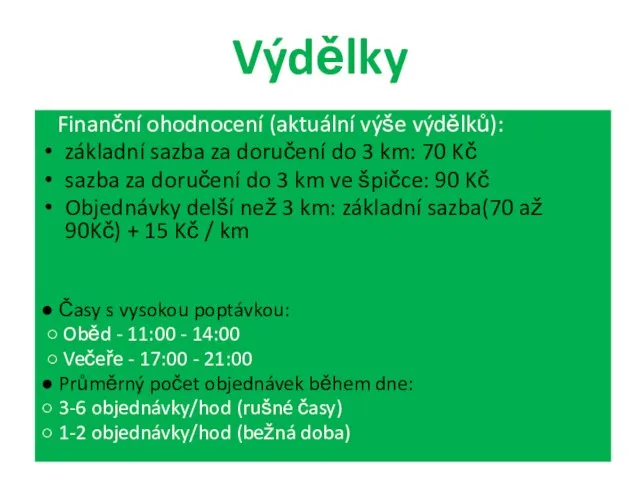 Výdělky

Finanční ohodnocení (aktuální výše výdělků):
• základní sazba za doručení do 3 km: 70 Kč
• sazba za doručení do 3 km ve špičce: 90 Kč
• Objednávky delší než 3 km: základní sazba(70 až 90Kč) + 15 Kč / km

● Časy s vysokou poptávkou:
○ Oběd - 11:00 - 14:00
○ Večeře - 17:00 - 21:00
● Průměrný počet objednávek během dne:
○ 3-6 objednávky/hod (rušné časy)
○ 1-2 objednávky/hod (bežná doba)